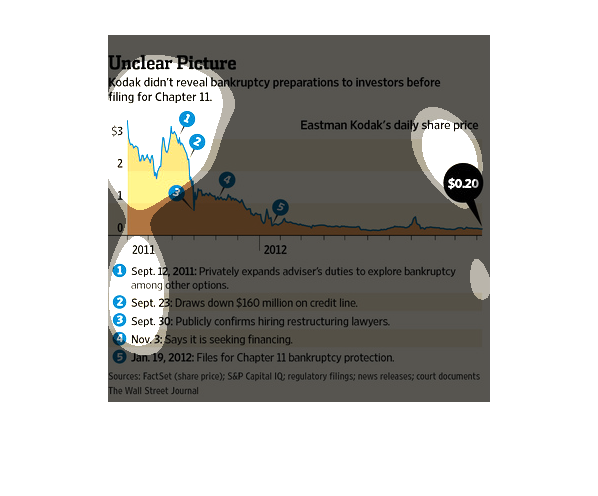 Unclear Picture

Kodak didn't reveal bankruptcy preparations to investors before filing for Chapter 11.

Eastman Kodak's daily share price

$3
2
1
0

1
2
3
4
5

$0.20

2011
2012

1 Sept. 12, 2011: Privately expands adviser's duties to explore bankruptcy among other options.

2 Sept. 23: Draws down $160 million on credit line.

3 Sept. 30: Publicly confirms hiring restructuring lawyers.

4 Nov. 3: Says it is seeking financing.

5 Jan. 19, 2012: Files for Chapter 11 bankruptcy protection.

Sources: FactSet (share price); S&P Capital IQ; regulatory filings; news releases; court documents
The Wall Street Journal